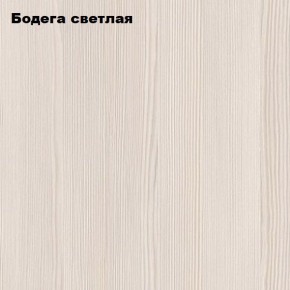 Бодега светлая